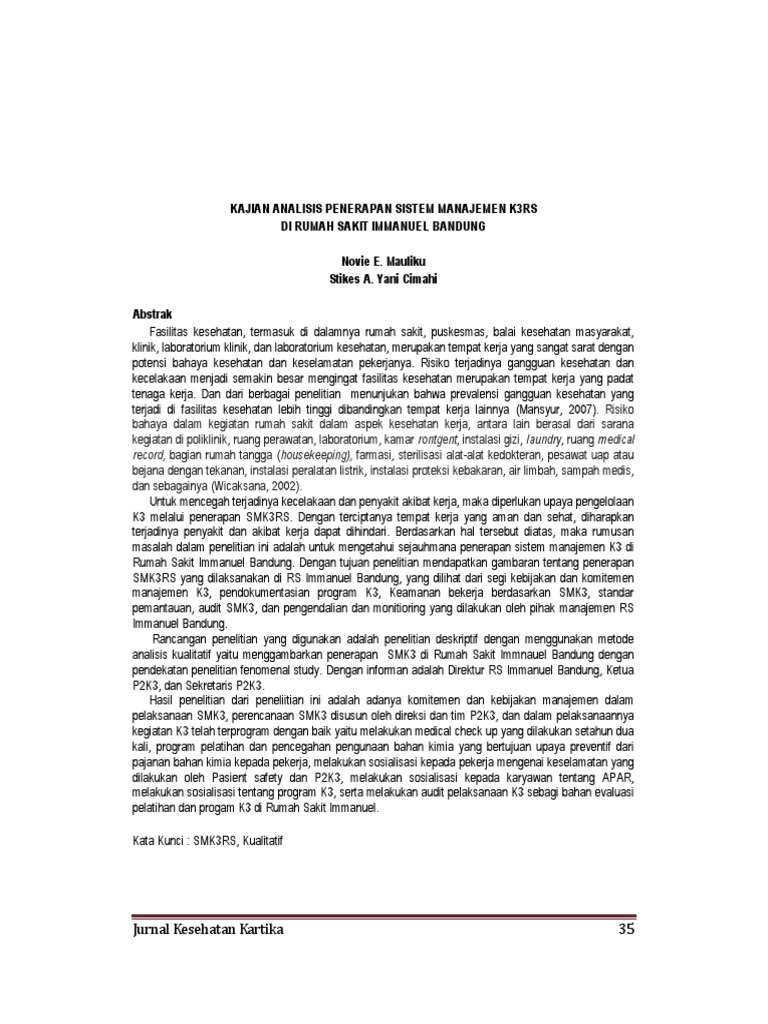 KAJIAN ANALISIS PENERAPAN SISTEM MANAJEMEN K3RS
DI RUMAH SAKIT IMMANUEL BANDUNG

Novie E. Mauliku
Stikes A. Yani Cimahi

Abstrak

Fasilitas kesehatan, termasuk di dalamnya rumah sakit, puskesmas, balai kesehatan masyarakat, klinik, laboratorium klinik, dan laboratorium kesehatan, merupakan tempat kerja yang sangat sarat dengan potensi bahaya kesehatan dan keselamatan pekerjanya. Risiko terjadinya gangguan kesehatan dan kecelakaan menjadi semakin besar mengingat fasilitas kesehatan merupakan tempat kerja yang padat tenaga kerja. Dan dari berbagai penelitian menunjukan bahwa prevalensi gangguan kesehatan yang terjadi di fasilitas kesehatan lebih tinggi dibandingkan tempat kerja lainnya (Mansyur, 2007). Risiko bahaya dalam kegiatan rumah sakit dalam aspek kesehatan kerja, antara lain berasal dari sarana kegiatan di poliklinik, ruang perawatan, laboratorium, kamar rontgent, instalasi gizi, laundry, ruang medical record, bagian rumah tangga (housekeeping), farmasi, sterilisasi alat-alat kedokteran, pesawat uap atau bejana dengan tekanan, instalasi peralatan listrik, instalasi proteksi kebakaran, air limbah, sampah medis, dan sebagainya (Wicaksana, 2002).

Untuk mencegah terjadinya kecelakaan dan penyakit akibat kerja, maka diperlukan upaya pengelolaan K3 melalui penerapan SMK3RS. Dengan terciptanya tempat kerja yang aman dan sehat, diharapkan terjadinya penyakit dan akibat kerja dapat dihindari. Berdasarkan hal tersebut diatas, maka rumusan masalah dalam penelitian ini adalah untuk mengetahui sejauhmana penerapan sistem manajemen K3 di Rumah Sakit Immanuel Bandung. Dengan tujuan penelitian mendapatkan gambaran tentang penerapan SMK3RS yang dilaksanakan di RS Immanuel Bandung, yang dilihat dari segi kebijakan dan komitemen manajemen K3, pendokumentasian program K3, Keamanan bekerja berdasarkan SMK3, standar pemantauan, audit SMK3, dan pengendalian dan monitioring yang dilakukan oleh pihak manajemen RS Immanuel Bandung.

Rancangan penelitian yang digunakan adalah penelitian deskriptif dengan menggunakan metode analisis kualitatif yaitu menggambarkan penerapan SMK3 di Rumah Sakit Immnauel Bandung dengan pendekatan penelitian fenomenal study. Dengan informan adalah Direktur RS Immanuel Bandung, Ketua P2K3, dan Sekretaris P2K3.

Hasil penelitian dari peneliitian ini adalah adanya komitemen dan kebijakan manajemen dalam pelaksanaan SMK3, perencanaan SMK3 disusun oleh direksi dan tim P2K3, dan dalam pelaksanaannya kegiatan K3 telah terprogram dengan baik yaitu melakukan medical check up yang dilakukan setahun dua kali, program pelatihan dan pencegahan pengunaan bahan kimia yang bertujuan upaya preventif dari pajanan bahan kimia kepada pekerja, melakukan sosialisasi kepada pekerja mengenai keselamatan yang dilakukan oleh Pasient safety dan P2K3, melakukan sosialisasi kepada karyawan tentang APAR, melakukan sosialisasi tentang program K3, serta melakukan audit pelaksanaan K3 sebagi bahan evaluasi pelatihan dan progam K3 di Rumah Sakit Immanuel.

Kata Kunci : SMK3RS, Kualitatif

Jurnal Kesehatan Kartika 35